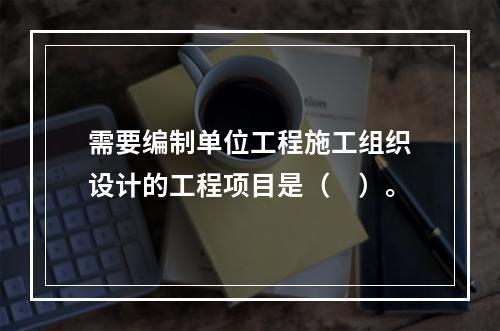 需要编制单位工程施工组织设计的工程项目是（ ）。